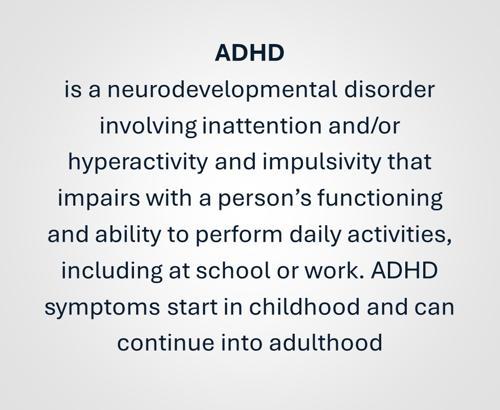 ADHD

is a neurodevelopmental disorder involving inattention and/or hyperactivity and impulsivity that impairs with a person's functioning and ability to perform daily activities, including at school or work. ADHD symptoms start in childhood and can continue into adulthood